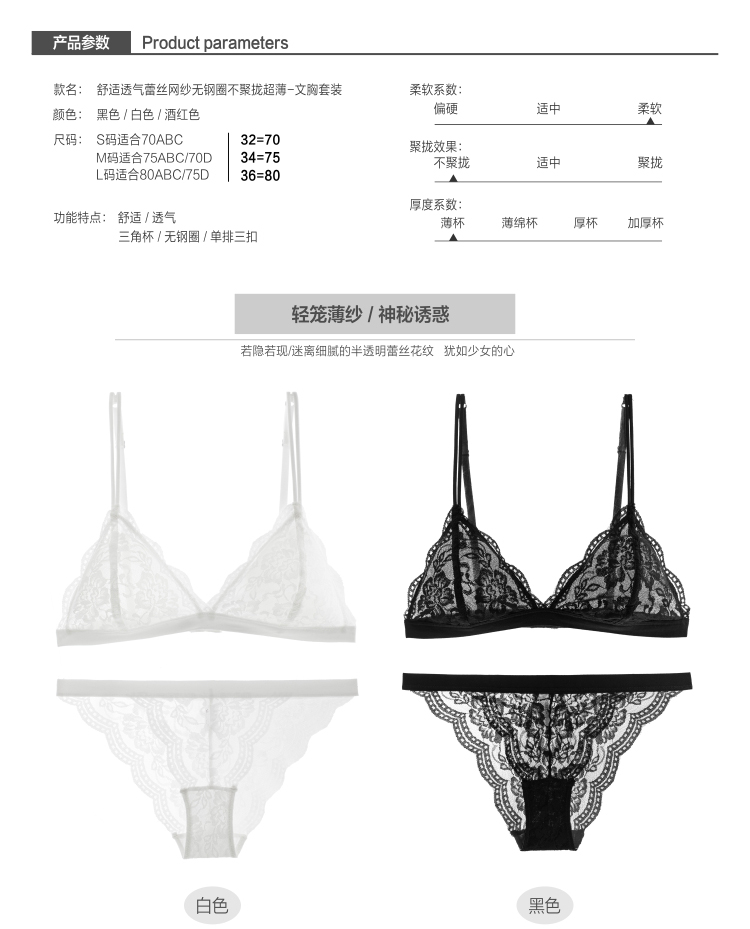 产品参数 Product parameters

款名: 舒适透气蕾丝网纱无钢圈不聚拢超薄-文胸套装
颜色: 黑色 / 白色 / 酒红色
尺码: S码适合70ABC
M码适合75ABC/70D
L码适合80ABC/75D
32=70
34=75
36=80

功能特点: 舒适 / 透气
三角杯 / 无钢圈 / 单排三扣

柔软系数:
偏硬 适中 柔软

聚拢效果:
不聚拢 适中 聚拢

厚度系数:
薄杯 薄绵杯 厚杯 加厚杯

轻笼薄纱 / 神秘诱惑

若隐若现/迷离细腻的半透明蕾丝花纹 犹如少女的心

白色

黑色